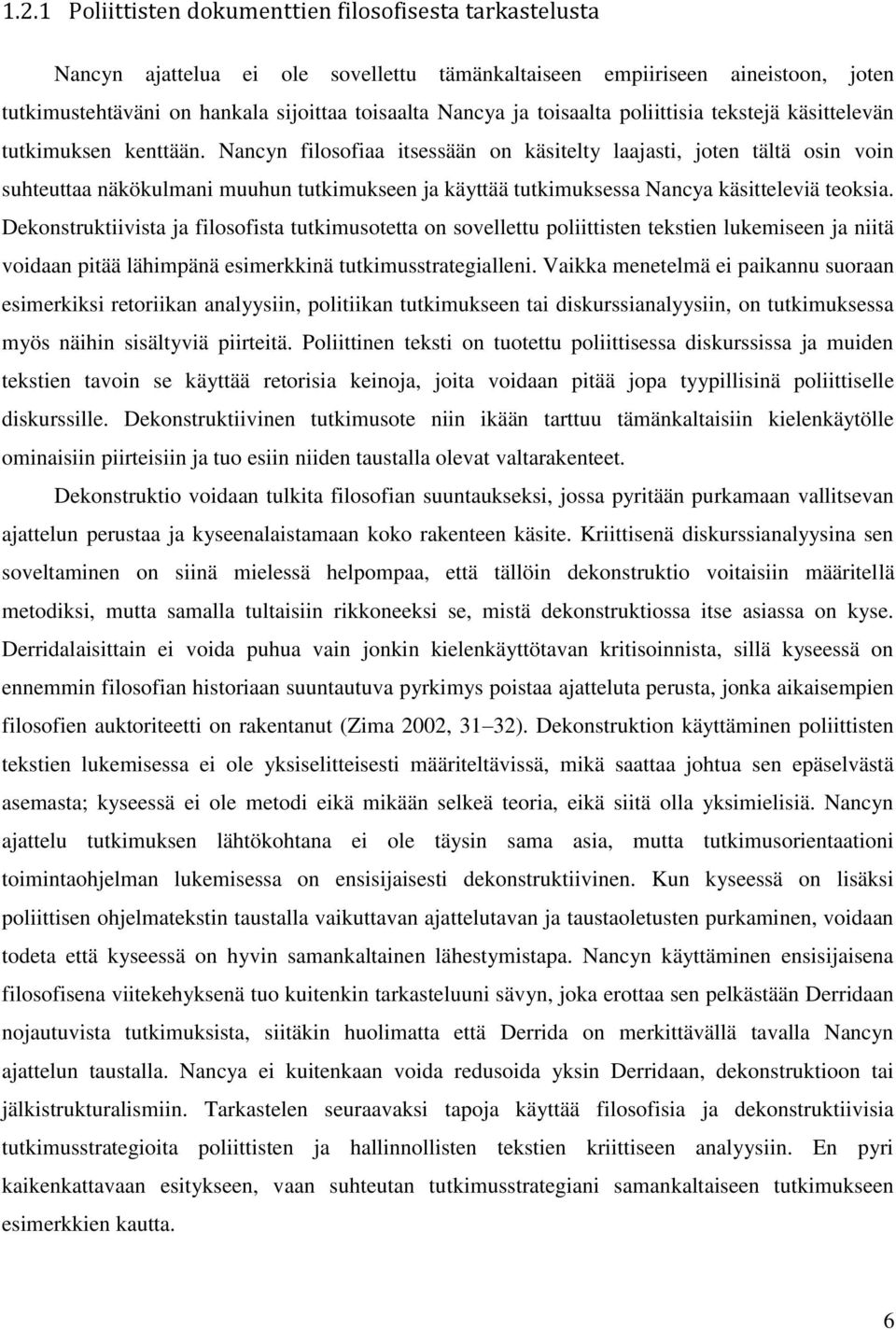 1.2.1 Poliittisten dokumenttien filosofisesta tarkastelusta

Nancyn ajattelua ei ole sovellettu tämänkaltaiseen empiiriseen aineistoon, joten tutkimustehtäväni on hankala sijoittaa toisaalta Nancya ja toisaalta poliittisia tekstejä käsittelevän tutkimuksen kenttään. Nancyn filosofiaa itsessään on käsitelty laajasti, joten tältä osin voin suhteuttaa näkökulmani muuhun tutkimukseen ja käyttää tutkimuksessa Nancya käsitteleviä teoksia. Dekonstruktiivista ja filosofista tutkimusotetta on sovellettu poliittisten tekstien lukemiseen ja niitä voidaan pitää lähimpänä esimerkkinä tutkimusstrategialleni. Vaikka menetelmä ei paikannu suoraan esimerkiksi retoriikan analyysiin, politiikan tutkimukseen tai diskurssianalyysiin, on tutkimuksessa myös näihin sisältyviä piirteitä. Poliittinen teksti on tuotettu poliittisessa diskurssissa ja muiden tekstien tavoin se käyttää retorisia keinoja, joita voidaan pitää jopa tyypillisinä poliittiselle diskurssille. Dekonstruktiivinen tutkimusote niin ikään tarttuu tämänkaltaisiin kielenkäytölle ominaisiin piirteisiin ja tuo esiin niiden taustalla olevat valtarakenteet.

Dekonstruktio voidaan tulkita filosofian suuntaukseksi, jossa pyritään purkamaan vallitsevan ajattelun perustaa ja kyseenalaistamaan koko rakenteen käsite. Kriittisenä diskurssianalyysina sen soveltaminen on siinä mielessä helpompaa, että tällöin dekonstruktio voitaisiin määritellä metodiksi, mutta samalla tultaisiin rikkoneeksi se, mistä dekonstruktiossa itse asiassa on kyse. Derridalaisittain ei voida puhua vain jonkin kielenkäyttötavan kritisoinnista, sillä kyseessä on ennemmin filosofian historiaan suuntautuva pyrkimys poistaa ajatteluta perusta, jonka aikaisempien filosofien auktoriteetti on rakentanut (Zima 2002, 31–32). Dekonstruktion käyttäminen poliittisten tekstien lukemisessa ei ole yksiselitteisesti määriteltävissä, mikä saattaa johtua sen epäselvästä asemasta; kyseessä ei ole metodi eikä mikään selkeä teoria, eikä siitä olla yksimielisiä. Nancyn ajattelu tutkimuksen lähtökohtana ei ole täysin sama asia, mutta tutkimusorientaationi toimintaohjelman lukemisessa on ensisijaisesti dekonstruktiivinen. Kun kyseessä on lisäksi poliittisen ohjelmatekstin taustalla vaikuttavan ajattelutavan ja taustaoletusten purkaminen, voidaan todeta että kyseessä on hyvin samankaltainen lähestymistapa. Nancyn käyttäminen ensisijaisena filosofisena viitekehyksenä tuo kuitenkin tarkasteluuni sävyn, joka erottaa sen pelkästään Derridaan nojautuvista tutkimuksista, siitäkin huolimatta että Derrida on merkittävällä tavalla Nancyn ajattelun taustalla. Nancya ei kuitenkaan voida redusoida yksin Derridaan, dekonstruktioon tai jälkistrukturalismiin. Tarkastelen seuraavaksi tapoja käyttää filosofisia ja dekonstruktiivisia tutkimusstrategioita poliittisten ja hallinnollisten tekstien kriittiseen analyysiin. En pyri kaikenkattavaan esitykseen, vaan suhteutan tutkimusstrategiani samankaltaiseen tutkimukseen esimerkkien kautta.

6